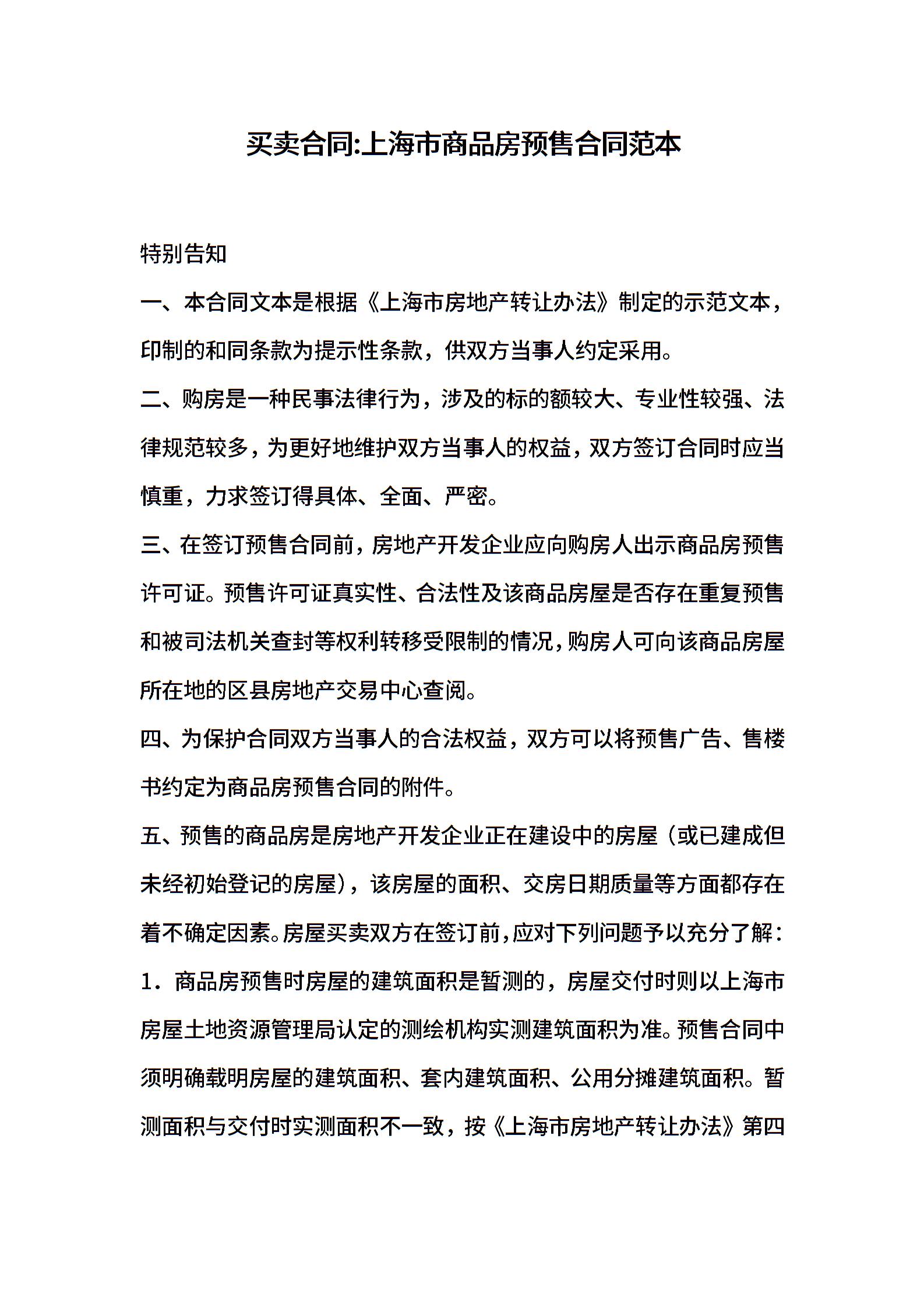 买卖合同:上海市商品房预售合同范本

特别告知

一、本合同文本是根据《上海市房地产转让办法》制定的示范文本，印制的和同条款为提示性条款，供双方当事人约定采用。

二、购房是一种民事法律行为，涉及的标的额较大、专业性较强、法律规范较多，为更好地维护双方当事人的权益，双方签订合同时应当慎重，力求签订得具体、全面、严密。

三、在签订预售合同前，房地产开发企业应向购房人出示商品房预售许可证。预售许可证真实性、合法性及该商品房屋是否存在重复预售和被司法机关查封等权利转移受限制的情况，购房人可向该商品房屋所在地的区县房地产交易中心查阅。

四、为保护合同双方当事人的合法权益，双方可以将预售广告、售楼书约定为商品房预售合同的附件。

五、预售的商品房是房地产开发企业正在建设中的房屋（或已建成但未经初始登记的房屋），该房屋的面积、交房日期质量等方面都存在着不确定因素。房屋买卖双方在签订前，应对下列问题予以充分了解：

1．商品房预售时房屋的建筑面积是暂测的，房屋交付时则以上海市房屋土地资源管理局认定的测绘机构实测建筑面积为准。预售合同中须明确载明房屋的建筑面积、套内建筑面积、公用分摊建筑面积。暂测面积与交付时实测面积不一致，按《上海市房地产转让办法》第四